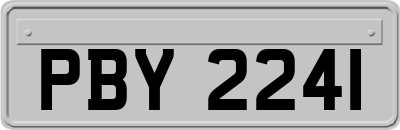 PBY 2241